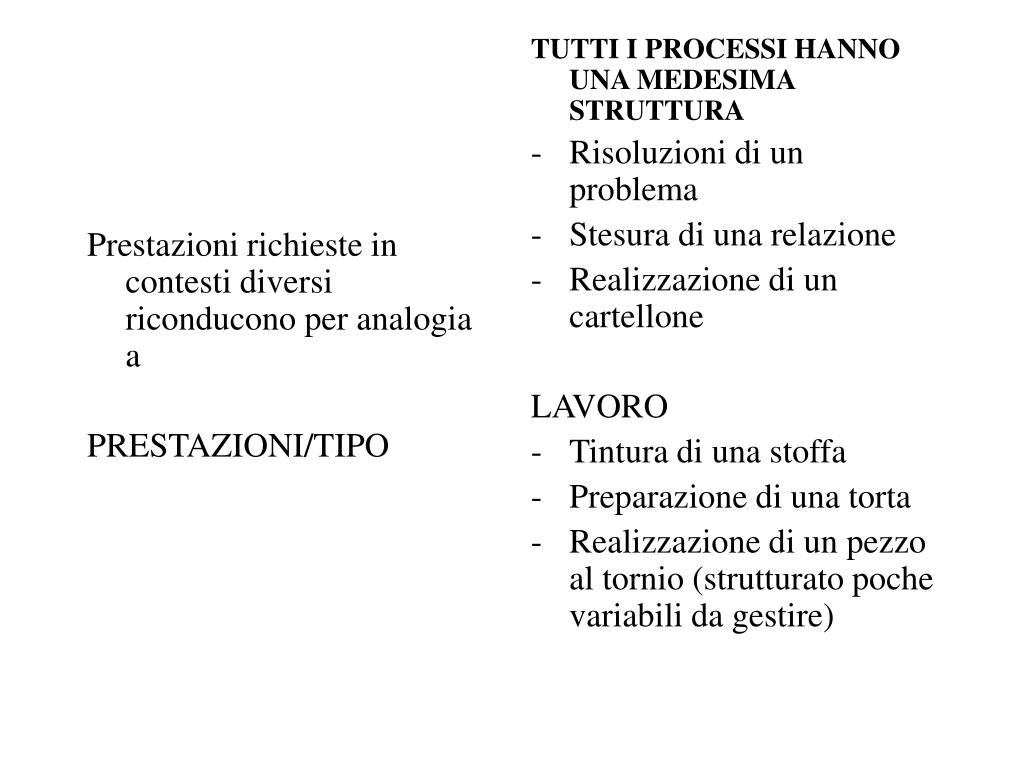 Prestazioni richieste in contesti diversi riconducono per analogia a

PRESTAZIONI/TIPO

TUTTI I PROCESSI HANNO UNA MEDESIMA STRUTTURA
- Risoluzioni di un problema
- Stesura di una relazione
- Realizzazione di un cartellone

LAVORO
- Tintura di una stoffa
- Preparazione di una torta
- Realizzazione di un pezzo al tornio (strutturato poche variabili da gestire)